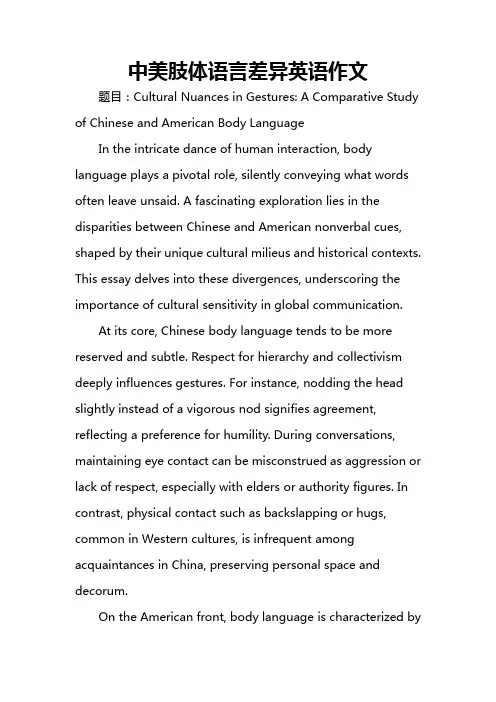 中美肢体语言差异英语作文

题目：Cultural Nuances in Gestures: A Comparative Study of Chinese and American Body Language

In the intricate dance of human interaction, body language plays a pivotal role, silently conveying what words often leave unsaid. A fascinating exploration lies in the disparities between Chinese and American nonverbal cues, shaped by their unique cultural milieus and historical contexts. This essay delves into these divergences, underscoring the importance of cultural sensitivity in global communication.

At its core, Chinese body language tends to be more reserved and subtle. Respect for hierarchy and collectivism deeply influences gestures. For instance, nodding the head slightly instead of a vigorous nod signifies agreement, reflecting a preference for humility. During conversations, maintaining eye contact can be misconstrued as aggression or lack of respect, especially with elders or authority figures. In contrast, physical contact such as backslapping or hugs, common in Western cultures, is infrequent among acquaintances in China, preserving personal space and decorum.

On the American front, body language is characterized by